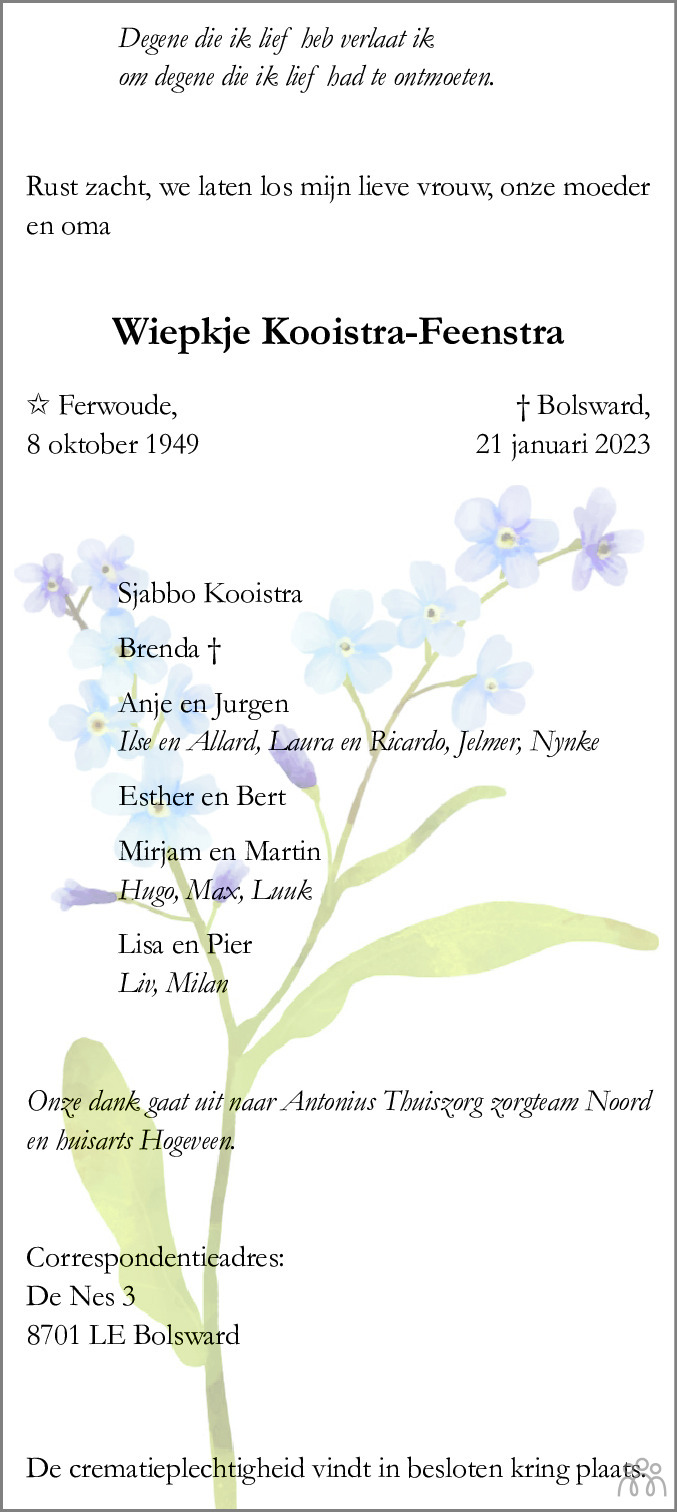 Degene die ik lief heb verlaat ik
om degene die ik lief had te ontmoeten.

Rust zacht, we laten los mijn lieve vrouw, onze moeder en oma

Wiepkje Kooistra-Feenstra

☆ Ferwoude,
8 oktober 1949

† Bolsward,
21 januari 2023

Sjabbo Kooistra

Brenda †

Anje en Jurgen
Ilse en Allard, Laura en Ricardo, Jelmer, Nynke

Esther en Bert

Mirjam en Martin
Hugo, Max, Luuk

Lisa en Pier
Liv, Milan

Onze dank gaat uit naar Antonius Thuiszorg zorgteam Noord en huisarts Hogeveen.

Correspondentieadres:
De Nes 3
8701 LE Bolsward

De crematieplechtigheid vindt in besloten kring plaats.